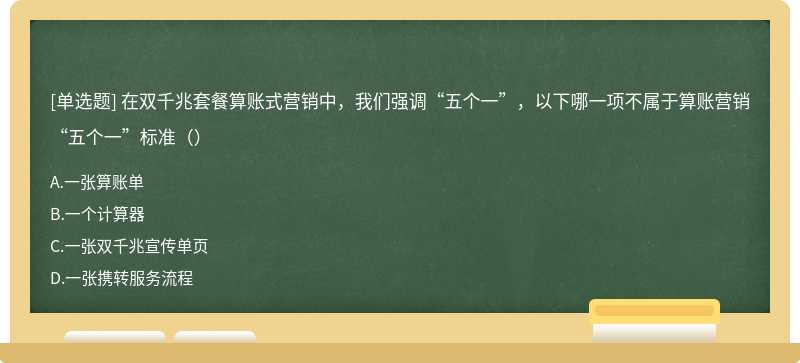 [单选题] 在双千兆套餐算账式营销中，我们强调“五个一”，以下哪一项不属于算账营销“五个一”标准（）

A.一张算账单

B.一个计算器

C.一张双千兆宣传单页

D.一张携转服务流程